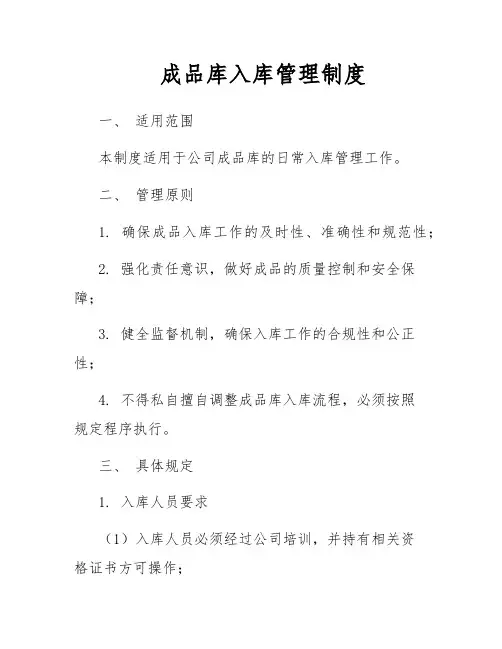 成品库入库管理制度

一、 适用范围

本制度适用于公司成品库的日常入库管理工作。

二、 管理原则

1. 确保成品入库工作的及时性、准确性和规范性；

2. 强化责任意识，做好成品的质量控制和安全保障；

3. 健全监督机制，确保入库工作的合规性和公正性；

4. 不得私自擅自调整成品库入库流程，必须按照规定程序执行。

三、 具体规定

1. 入库人员要求

（1）入库人员必须经过公司培训，并持有相关资格证书方可操作；